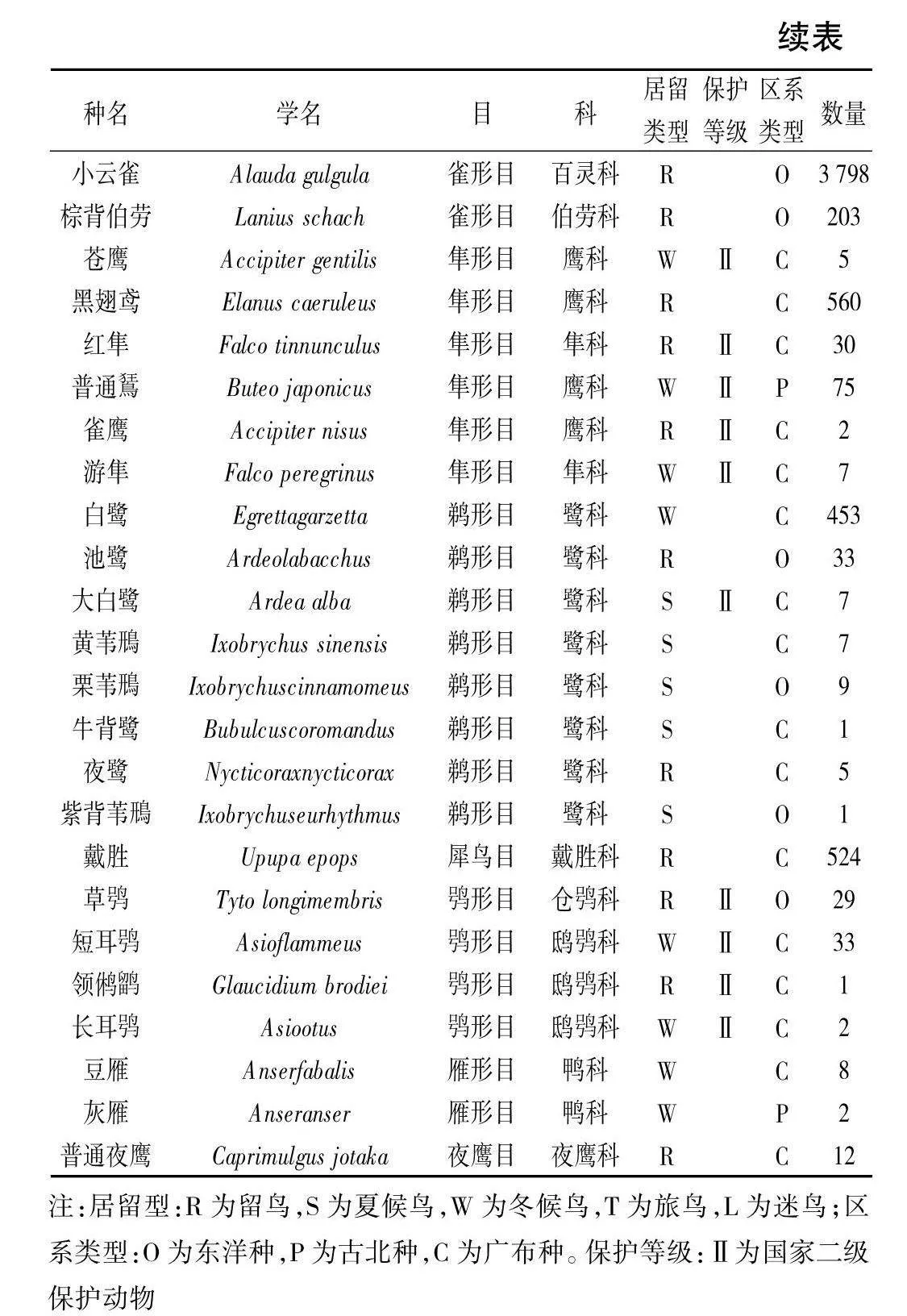 续表

| 种名 | 学名 | 目 | 科 | 居留类型 | 保护等级 | 区系类型 | 数量 |
|---|---|---|---|---|---|---|---|
| 小云雀 | Alauda gulgula | 雀形目 | 百灵科 | R |  | O | 3 798 |
| 棕背伯劳 | Lanius schach | 雀形目 | 伯劳科 | R |  | O | 203 |
| 苍鹰 | Accipiter gentilis | 隼形目 | 鹰科 | W | Ⅱ | C | 5 |
| 黑翅鸢 | Elanus caeruleus | 隼形目 | 鹰科 | R |  | C | 560 |
| 红隼 | Falco tinnunculus | 隼形目 | 隼科 | R | Ⅱ | C | 30 |
| 普通鵟 | Buteo japonicus | 隼形目 | 鹰科 | W | Ⅱ | P | 75 |
| 雀鹰 | Accipiter nisus | 隼形目 | 鹰科 | R | Ⅱ | C | 2 |
| 游隼 | Falco peregrinus | 隼形目 | 隼科 | W | Ⅱ | C | 7 |
| 白鹭 | Egrettagarzetta | 鹈形目 | 鹭科 | W |  | C | 453 |
| 池鹭 | Ardeolabacchus | 鹈形目 | 鹭科 | R |  | O | 33 |
| 大白鹭 | Ardea alba | 鹈形目 | 鹭科 | S | Ⅱ | C | 7 |
| 黄苇鳽 | Ixobrychus sinensis | 鹈形目 | 鹭科 | S |  | C | 7 |
| 栗苇鳽 | Ixobrychuscinnamomeus | 鹈形目 | 鹭科 | S |  | O | 9 |
| 牛背鹭 | Bubulcuscoromandus | 鹈形目 | 鹭科 | S |  | C | 1 |
| 夜鹭 | Nycticoraxnycticorax | 鹈形目 | 鹭科 | R |  | C | 5 |
| 紫背苇鳽 | Ixobrychuseurhythmus | 鹈形目 | 鹭科 | S |  | O | 1 |
| 戴胜 | Upupa epops | 犀鸟目 | 戴胜科 | R |  | C | 524 |
| 草鸮 | Tyto longimembris | 鸮形目 | 仓鸮科 | R | Ⅱ | O | 29 |
| 短耳鸮 | Asioflammeus | 鸮形目 | 鸱鸮科 | W | Ⅱ | C | 33 |
| 领鸺鹠 | Glaucidium brodiei | 鸮形目 | 鸱鸮科 | R | Ⅱ | C | 1 |
| 长耳鸮 | Asiootus | 鸮形目 | 鸱鸮科 | W | Ⅱ | C | 2 |
| 豆雁 | Anserfabalis | 雁形目 | 鸭科 | W |  | C | 8 |
| 灰雁 | Anseranser | 雁形目 | 鸭科 | W |  | P | 2 |
| 普通夜鹰 | Caprimulgus jotaka | 夜鹰目 | 夜鹰科 | R |  | C | 12 |

注:居留型:R 为留鸟,S 为夏候鸟,W 为冬候鸟,T 为旅鸟,L 为迷鸟;区系类型:O 为东洋种,P 为古北种,C 为广布种。保护等级:Ⅱ为国家二级保护动物